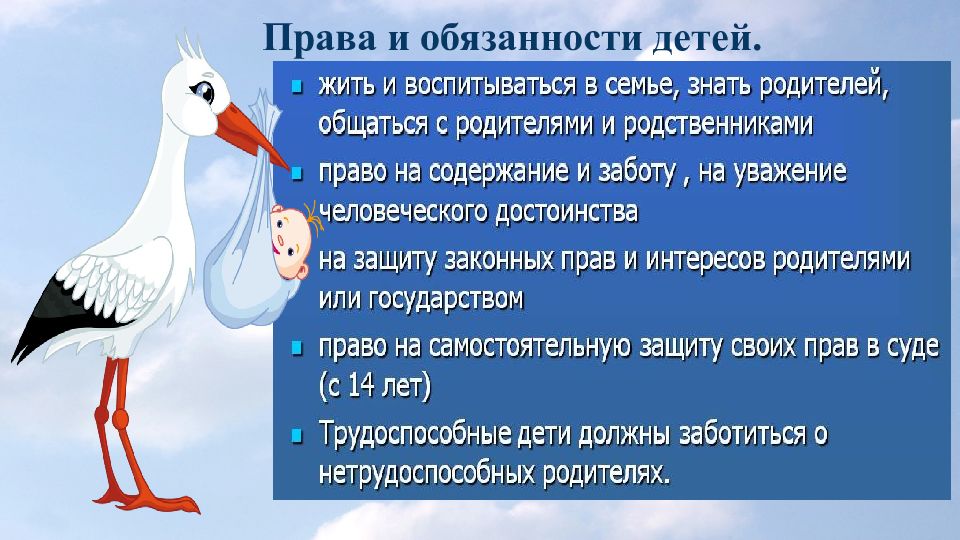 Права и обязанности детей.

- жить и воспитываться в семье, знать родителей, общаться с родителями и родственниками
- право на содержание и заботу , на уважение человеческого достоинства
- на защиту законных прав и интересов родителями или государством
- право на самостоятельную защиту своих прав в суде (с 14 лет)
- Трудоспособные дети должны заботиться о нетрудоспособных родителях.